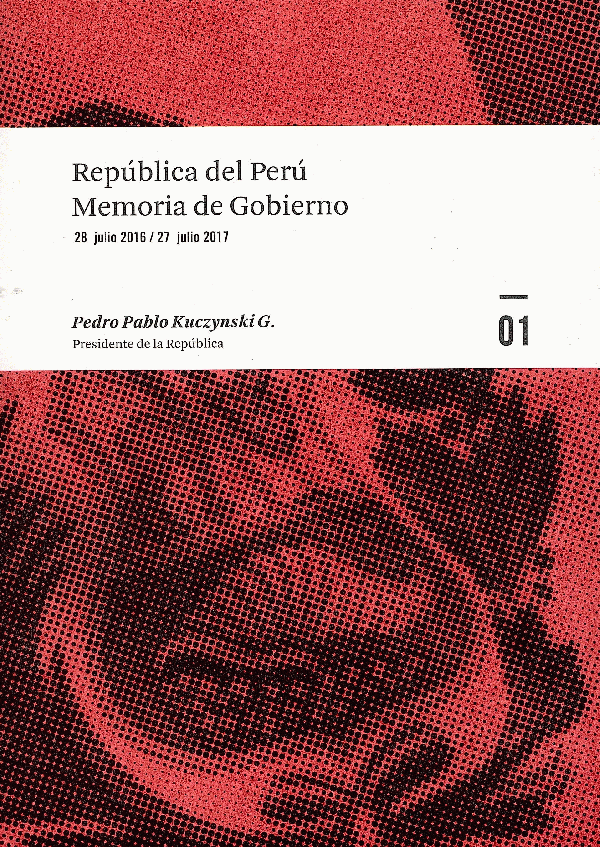 República del Perú
Memoria de Gobierno

28 julio 2016 / 27 julio 2017

Pedro Pablo Kuczynski G.
Presidente de la República

01